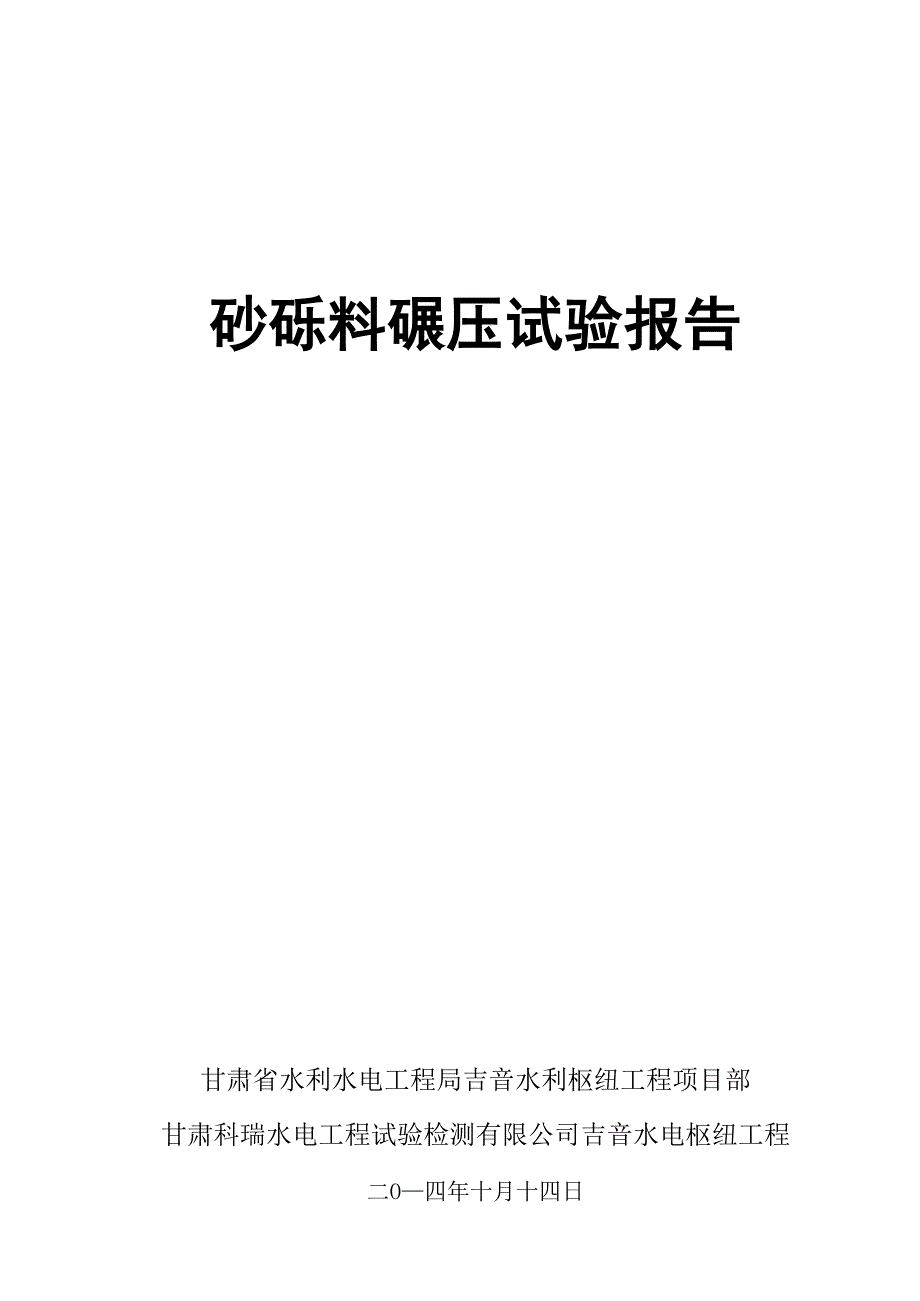 砂砾料碾压试验报告

甘肃省水利水电工程局吉音水利枢纽工程项目部

甘肃科瑞水电工程试验检测有限公司吉音水电枢纽工程

二0一四年十月十四日